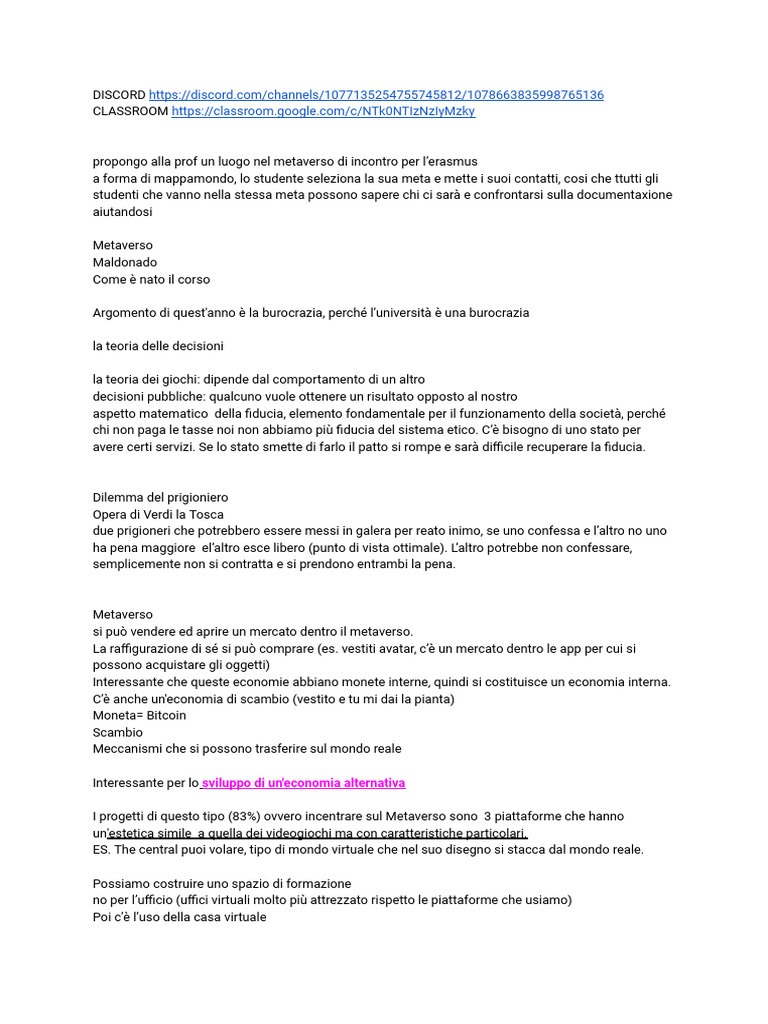 DISCORD https://discord.com/channels/1077135254755745812/1078663835998765136
CLASSROOM https://classroom.google.com/c/NTk0NTIzNzIyMzky

propongo alla prof un luogo nel metaverso di incontro per l'erasmus
a forma di mappamondo, lo studente seleziona la sua meta e mette i suoi contatti, cosi che ttutti gli studenti che vanno nella stessa meta possono sapere chi ci sarà e confrontarsi sulla documentaxione aiutandosi

Metaverso
Maldonado
Come è nato il corso

Argomento di quest'anno è la burocrazia, perché l'università è una burocrazia

la teoria delle decisioni

la teoria dei giochi: dipende dal comportamento di un altro
decisioni pubbliche: qualcuno vuole ottenere un risultato opposto al nostro
aspetto matematico della fiducia, elemento fondamentale per il funzionamento della società, perché chi non paga le tasse noi non abbiamo più fiducia del sistema etico. C'è bisogno di uno stato per avere certi servizi. Se lo stato smette di farlo il patto si rompe e sarà difficile recuperare la fiducia.

Dilemma del prigioniero
Opera di Verdi la Tosca
due prigioneri che potrebbero essere messi in galera per reato inimo, se uno confessa e l'altro no uno ha pena maggiore el'altro esce libero (punto di vista ottimale). L'altro potrebbe non confessare, semplicemente non si contratta e si prendono entrambi la pena.

Metaverso
si può vendere ed aprire un mercato dentro il metaverso.
La raffigurazione di sé si può comprare (es. vestiti avatar, c'è un mercato dentro le app per cui si possono acquistare gli oggetti)
Interessante che queste economie abbiano monete interne, quindi si costituisce un economia interna.
C'è anche un'economia di scambio (vestito e tu mi dai la pianta)
Moneta= Bitcoin
Scambio
Meccanismi che si possono trasferire sul mondo reale

Interessante per lo sviluppo di un'economia alternativa

I progetti di questo tipo (83%) ovvero incentrare sul Metaverso sono 3 piattaforme che hanno un'estetica simile a quella dei videogiochi ma con caratteristiche particolari.
ES. The central puoi volare, tipo di mondo virtuale che nel suo disegno si stacca dal mondo reale.

Possiamo costruire uno spazio di formazione
no per l'ufficio (uffici virtuali molto più attrezzato rispetto le piattaforme che usiamo)
Poi c'è l'uso della casa virtuale